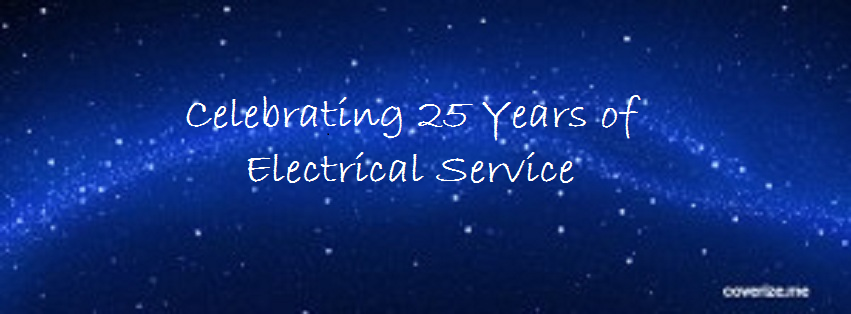 Celebrating 25 Years of Electrical Service

coverize.me